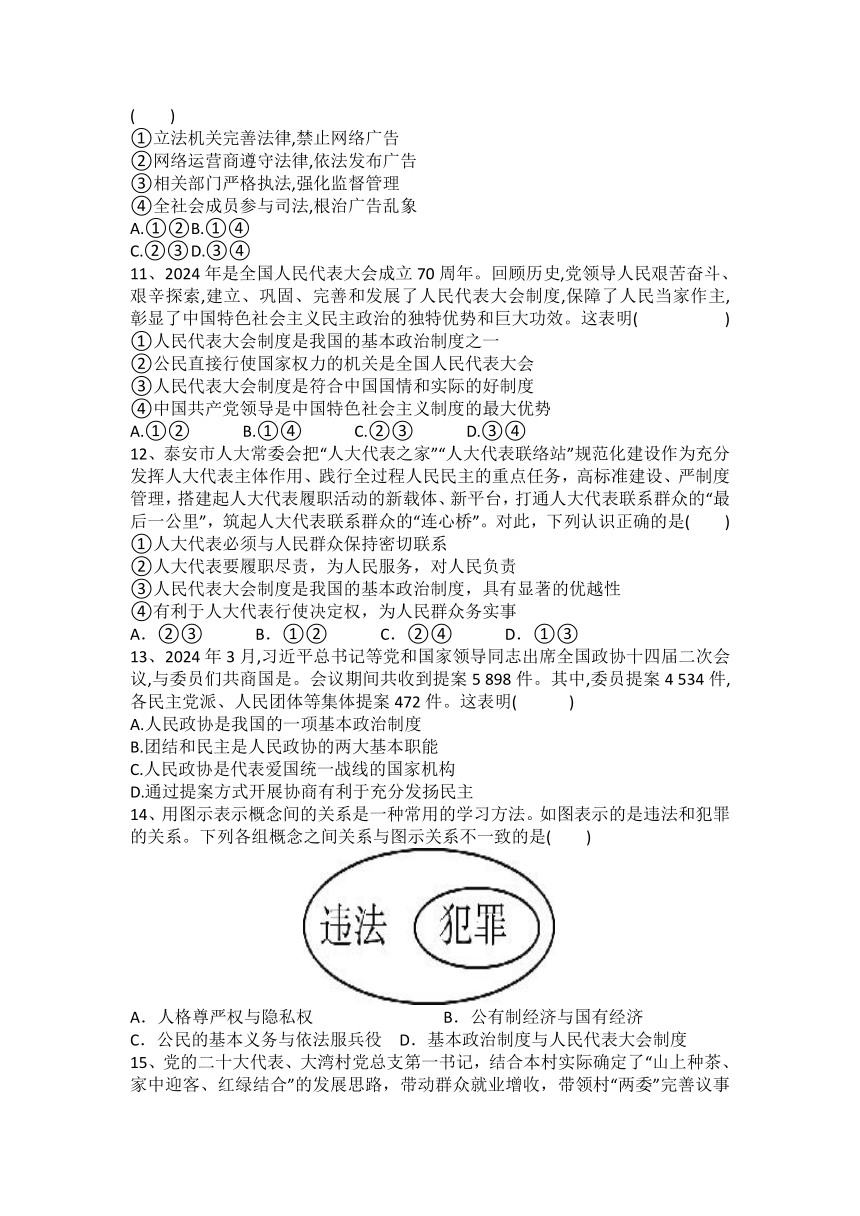 (　　)
①立法机关完善法律,禁止网络广告
②网络运营商遵守法律,依法发布广告
③相关部门严格执法,强化监督管理
④全社会成员参与司法,根治广告乱象
A.①②B.①④
C.②③D.③④
11、2024 年是全国人民代表大会成立 70 周年。回顾历史,党领导人民艰苦奋斗、艰辛探索,建立、巩固、完善和发展了人民代表大会制度,保障了人民当家作主,彰显了中国特色社会主义民主政治的独特优势和巨大功效。这表明(　　　　)
①人民代表大会制度是我国的基本政治制度之一
②公民直接行使国家权力的机关是全国人民代表大会
③人民代表大会制度是符合中国国情和实际的好制度
④中国共产党领导是中国特色社会主义制度的最大优势
A.①②　　B.①④　　C.②③　　D.③④
12、泰安市人大常委会把“人大代表之家”“人大代表联络站”规范化建设作为充分发挥人大代表主体作用、践行全过程人民民主的重点任务，高标准建设、严制度管理，搭建起人大代表履职活动的新载体、新平台，打通人大代表联系群众的“最后一公里”，筑起人大代表联系群众的“连心桥”。对此，下列认识正确的是(　　)
①人大代表必须与人民群众保持密切联系
②人大代表要履职尽责，为人民服务，对人民负责
③人民代表大会制度是我国的基本政治制度，具有显著的优越性
④有利于人大代表行使决定权，为人民群众务实事
A．②③　　B．①②　　C．②④　　D．①③
13、2024 年 3 月,习近平总书记等党和国家领导同志出席全国政协十四届二次会议,与委员们共商国是。会议期间共收到提案 5 898 件。其中,委员提案 4 534 件,各民主党派、人民团体等集体提案 472 件。这表明(　　)
A.人民政协是我国的一项基本政治制度
B.团结和民主是人民政协的两大基本职能
C.人民政协是代表爱国统一战线的国家机构
D.通过提案方式开展协商有利于充分发扬民主
14、用图示表示概念间的关系是一种常用的学习方法。如图表示的是违法和犯罪的关系。下列各组概念之间关系与图示关系不一致的是(　　)
违法　犯罪
A．人格尊严权与隐私权　　B．公有制经济与国有经济
C．公民的基本义务与依法服兵役　D．基本政治制度与人民代表大会制度
15、党的二十大代表、大湾村党总支第一书记，结合本村实际确定了“山上种茶、家中迎客、红绿结合”的发展思路，带动群众就业增收，带领村“两委”完善议事